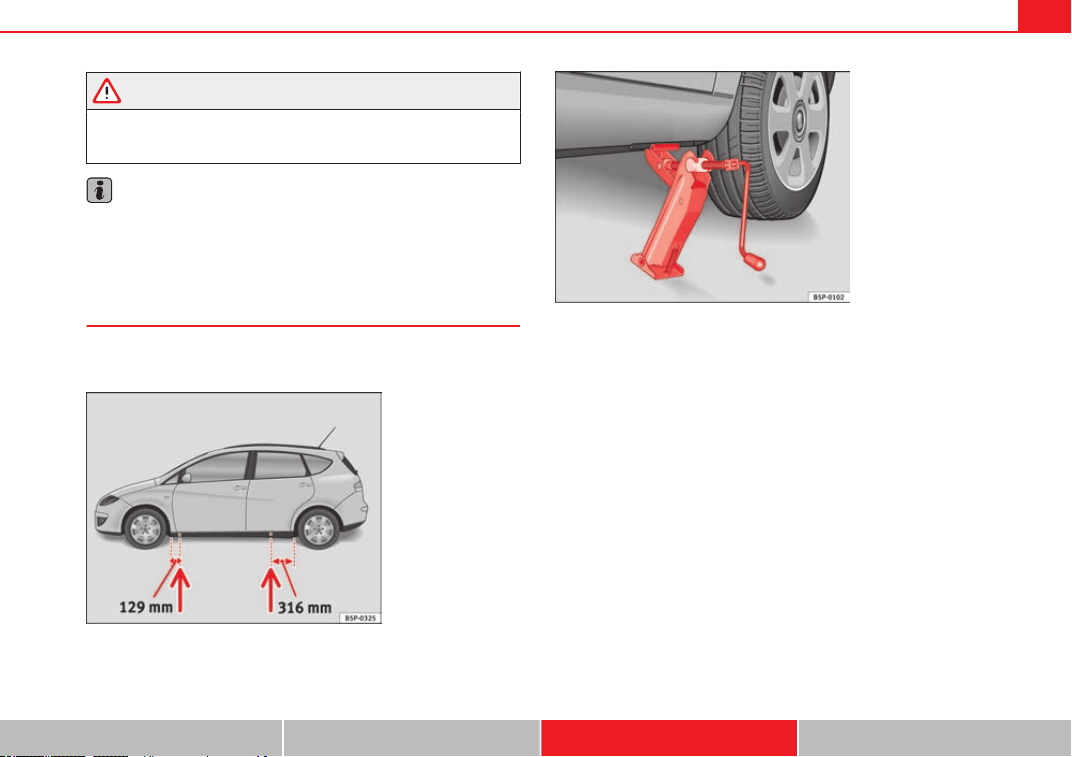 129 mm
316 mm
B5P-0325
B5P-0102